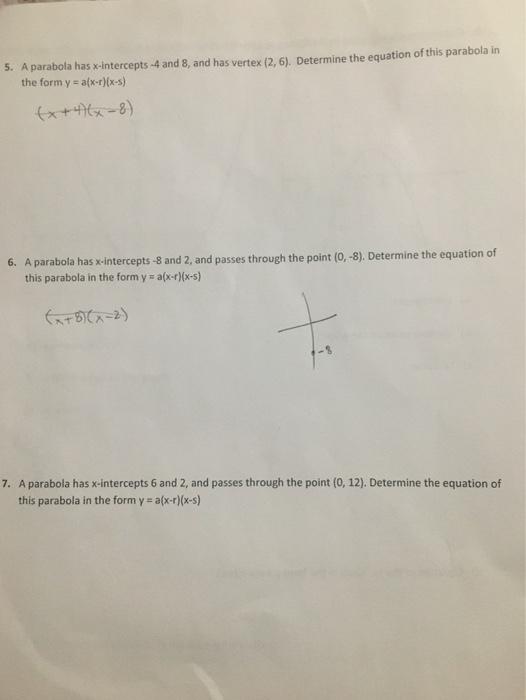 5. A parabola has x-intercepts -4 and 8, and has vertex (2, 6). Determine the equation of this parabola in the form y = a(x-r)(x-s)

$(x+4)(x-8)$

6. A parabola has x-intercepts -8 and 2, and passes through the point (0, -8). Determine the equation of this parabola in the form y = a(x-r)(x-s)

$(x+8)(x-2)$

-8

7. A parabola has x-intercepts 6 and 2, and passes through the point (0, 12). Determine the equation of this parabola in the form y = a(x-r)(x-s)